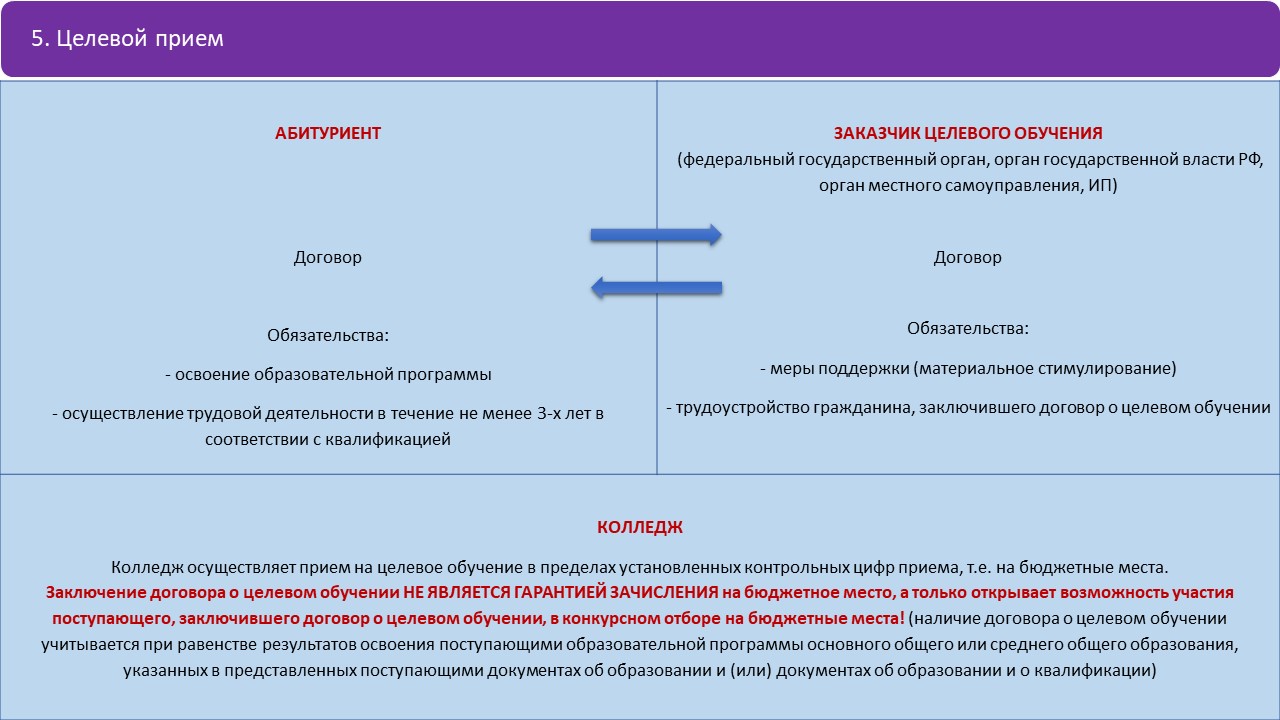 5. Целевой прием

АБИТУРИЕНТ

Договор

Обязательства:

- освоение образовательной программы

- осуществление трудовой деятельности в течение не менее 3-х лет в соответствии с квалификацией

ЗАКАЗЧИК ЦЕЛЕВОГО ОБУЧЕНИЯ
(федеральный государственный орган, орган государственной власти РФ, орган местного самоуправления, ИП)

Договор

Обязательства:

- меры поддержки (материальное стимулирование)

- трудоустройство гражданина, заключившего договор о целевом обучении

КОЛЛЕДЖ

Колледж осуществляет прием на целевое обучение в пределах установленных контрольных цифр приема, т.е. на бюджетные места.
Заключение договора о целевом обучении НЕ ЯВЛЯЕТСЯ ГАРАНТИЕЙ ЗАЧИСЛЕНИЯ на бюджетное место, а только открывает возможность участия поступающего, заключившего договор о целевом обучении, в конкурсном отборе на бюджетные места! (наличие договора о целевом обучении учитывается при равенстве результатов освоения поступающими образовательной программы основного общего или среднего общего образования, указанных в представленных поступающими документах об образовании и (или) документах об образовании и о квалификации)